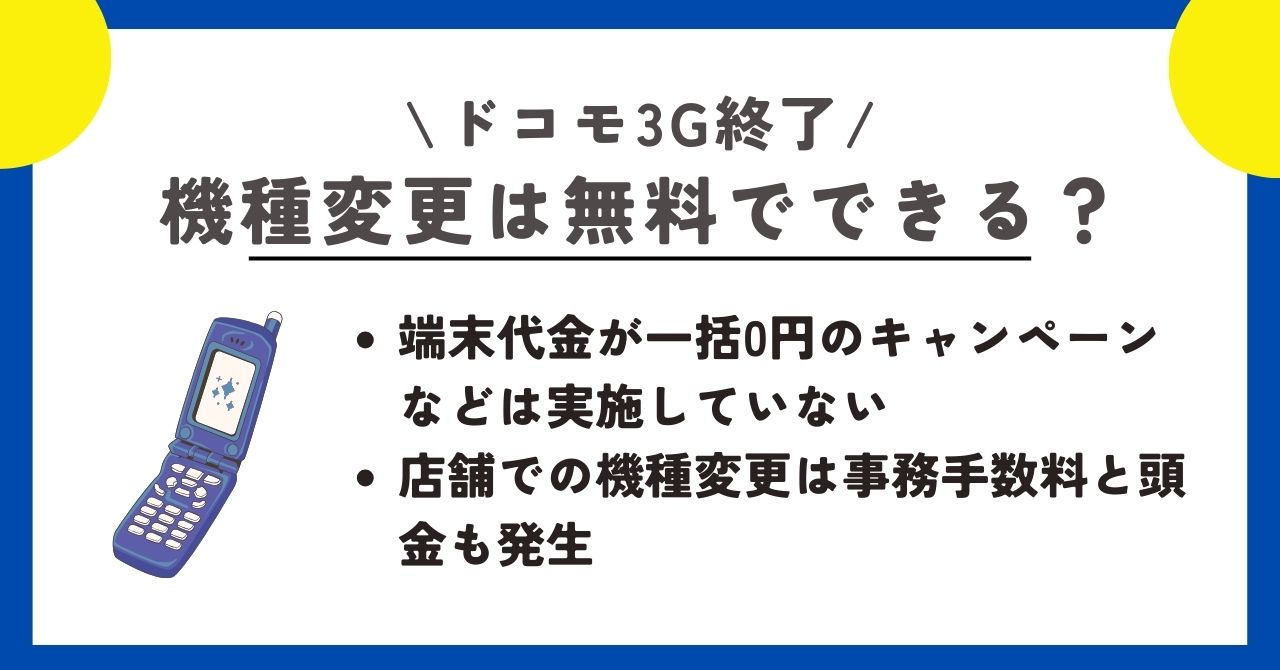 \ ドコモ3G終了 /
機種変更は無料でできる？

• 端末代金が一括0円のキャンペーンなどは実施していない
• 店舗での機種変更は事務手数料と頭金も発生